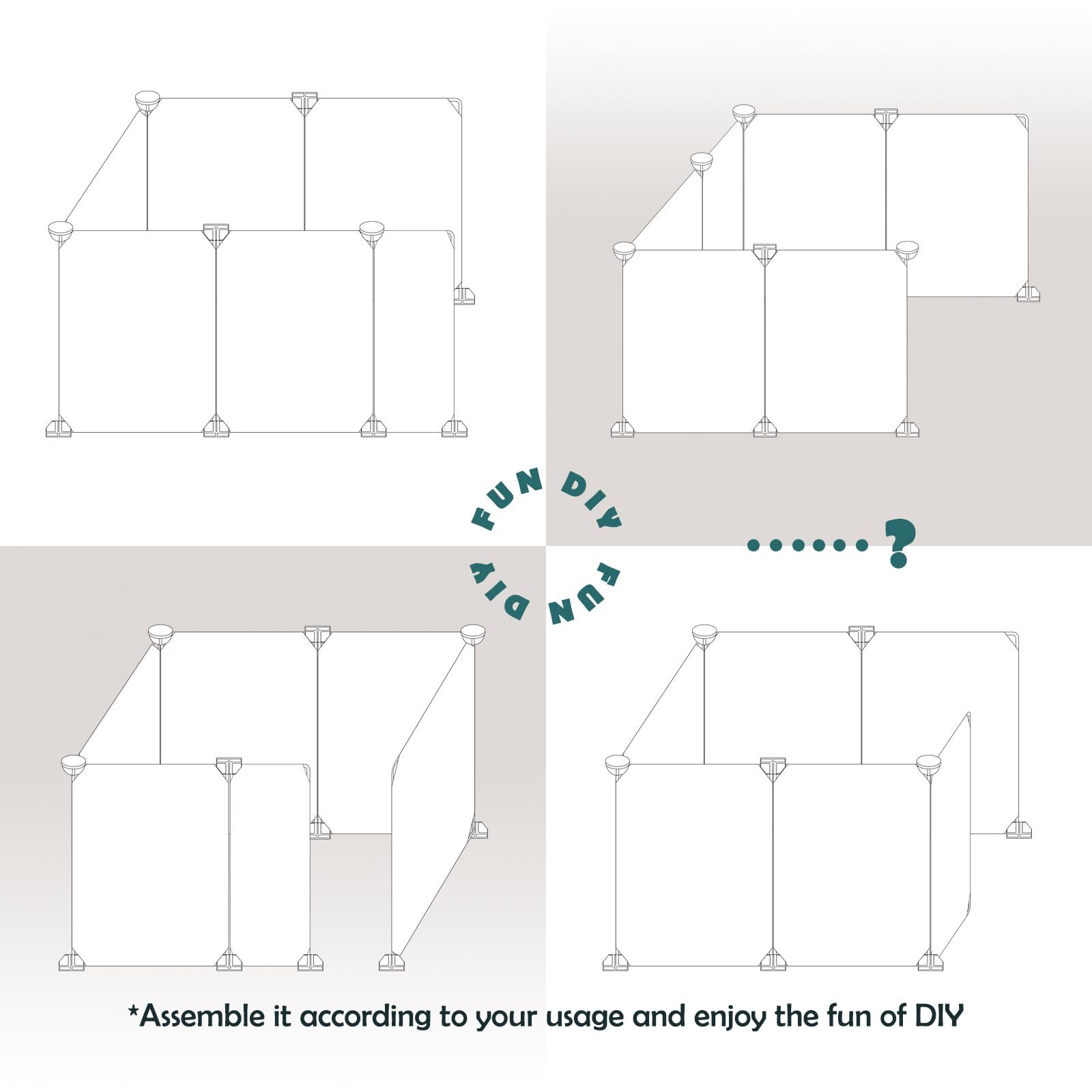 FUN DIY

FUN DIY

......?

*Assemble it according to your usage and enjoy the fun of DIY